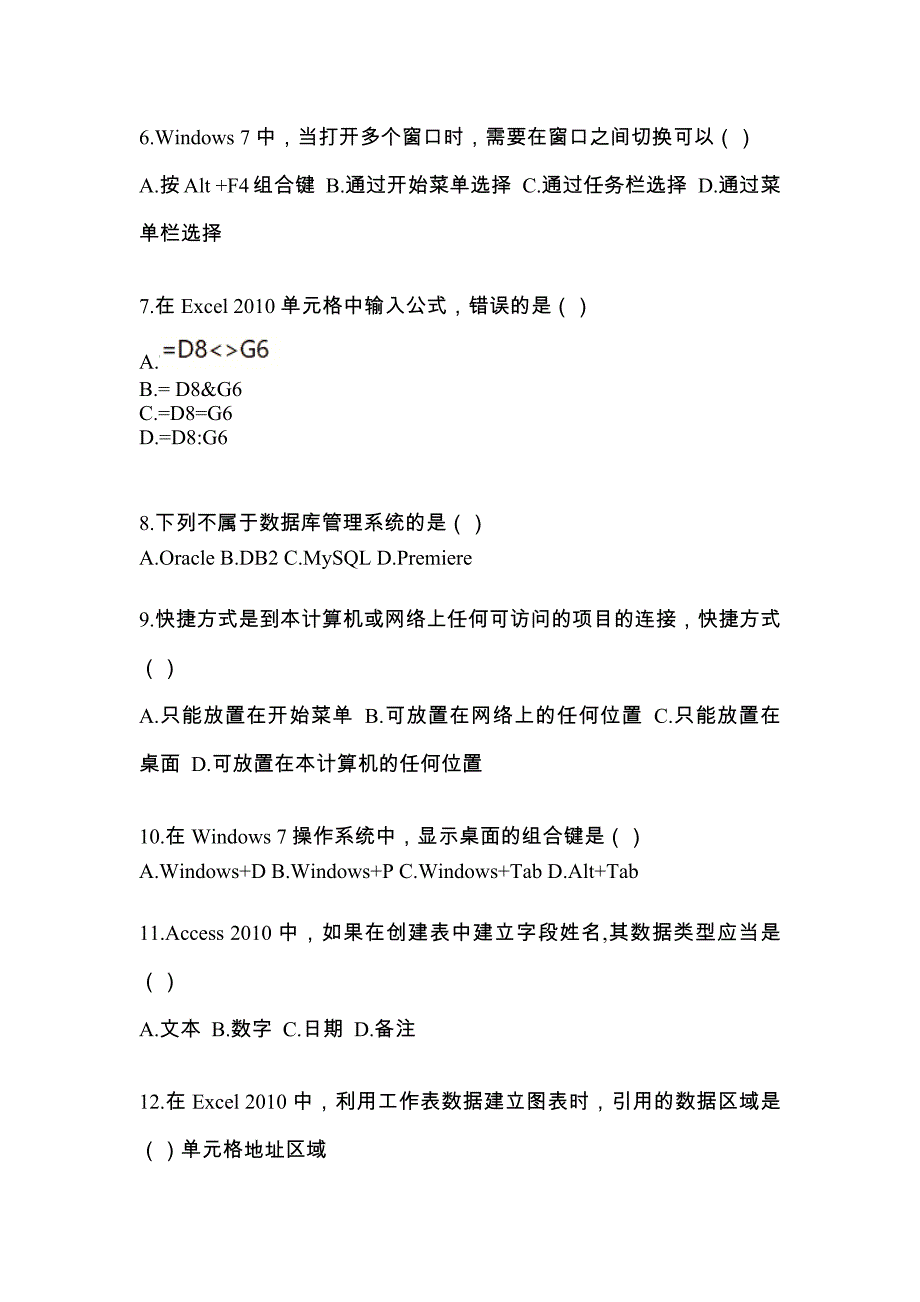 6.Windows 7 中，当打开多个窗口时，需要在窗口之间切换可以（ ）

A.按 Alt +F4 组合键 B.通过开始菜单选择 C.通过任务栏选择 D.通过菜单栏选择

7.在 Excel 2010 单元格中输入公式，错误的是（ ）

A.=D8<>G6
B.= D8&G6
C.=D8=G6
D.=D8:G6

8.下列不属于数据库管理系统的是（ ）
A.Oracle B.DB2 C.MySQL D.Premiere

9.快捷方式是到本计算机或网络上任何可访问的项目的连接，快捷方式（ ）

A.只能放置在开始菜单 B.可放置在网络上的任何位置 C.只能放置在桌面 D.可放置在本计算机的任何位置

10.在 Windows 7 操作系统中，显示桌面的组合键是（ ）
A.Windows+D B.Windows+P C.Windows+Tab D.Alt+Tab

11.Access 2010 中，如果在创建表中建立字段姓名,其数据类型应当是（ ）

A.文本 B.数字 C.日期 D.备注

12.在 Excel 2010 中，利用工作表数据建立图表时，引用的数据区域是（ ）单元格地址区域